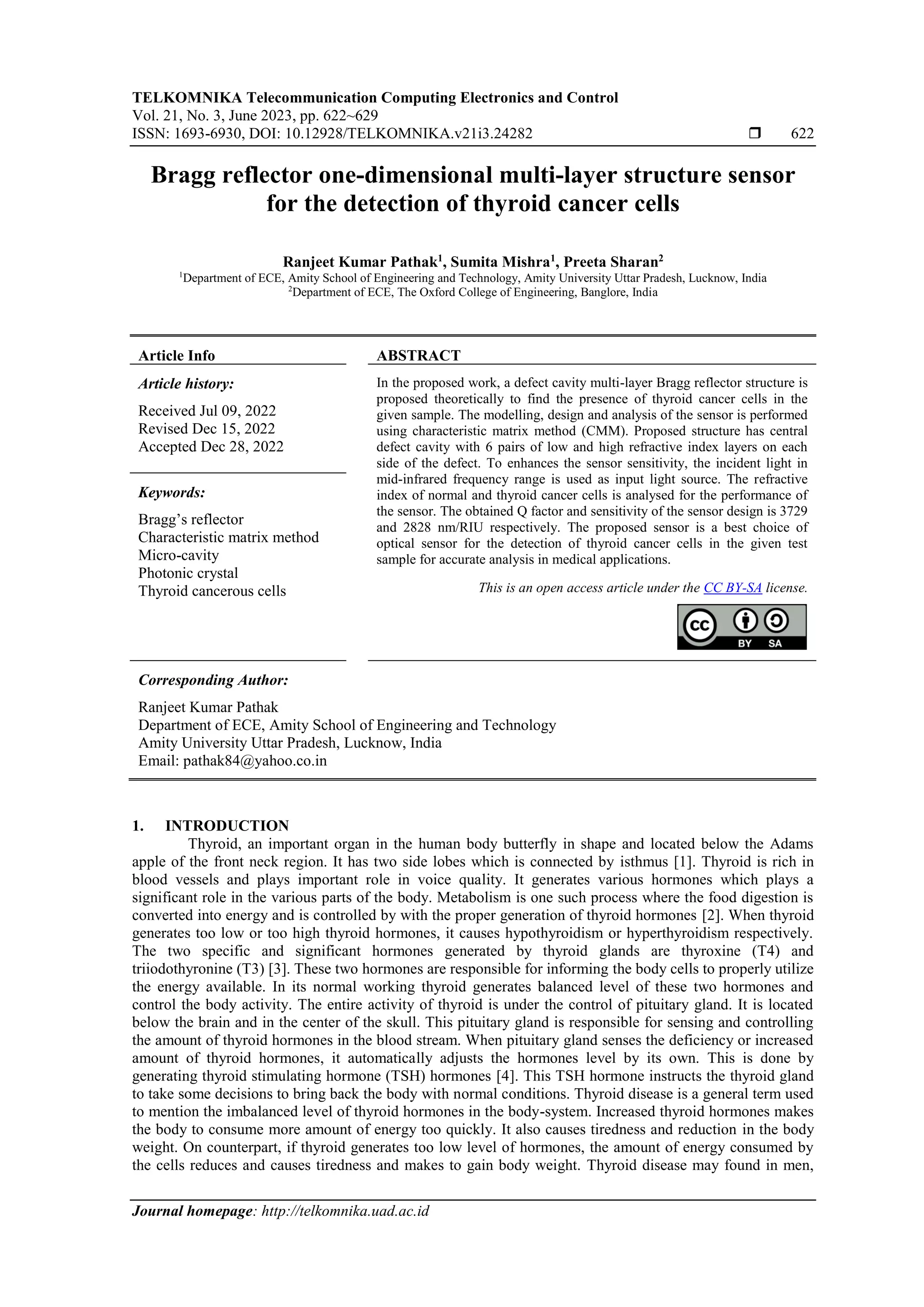 TELKOMNIKA Telecommunication Computing Electronics and Control
Vol. 21, No. 3, June 2023, pp. 622~629
ISSN: 1693-6930, DOI: 10.12928/TELKOMNIKA.v21i3.24282 ❒ 622

Bragg reflector one-dimensional multi-layer structure sensor for the detection of thyroid cancer cells

Ranjeet Kumar Pathak$^1$, Sumita Mishra$^1$, Preeta Sharan$^2$
$^1$Department of ECE, Amity School of Engineering and Technology, Amity University Uttar Pradesh, Lucknow, India
$^2$Department of ECE, The Oxford College of Engineering, Banglore, India

Article Info

Article history:

Received Jul 09, 2022
Revised Dec 15, 2022
Accepted Dec 28, 2022

Keywords:

Bragg's reflector
Characteristic matrix method
Micro-cavity
Photonic crystal
Thyroid cancerous cells

ABSTRACT

In the proposed work, a defect cavity multi-layer Bragg reflector structure is proposed theoretically to find the presence of thyroid cancer cells in the given sample. The modelling, design and analysis of the sensor is performed using characteristic matrix method (CMM). Proposed structure has central defect cavity with 6 pairs of low and high refractive index layers on each side of the defect. To enhances the sensor sensitivity, the incident light in mid-infrared frequency range is used as input light source. The refractive index of normal and thyroid cancer cells is analysed for the performance of the sensor. The obtained Q factor and sensitivity of the sensor design is 3729 and 2828 nm/RIU respectively. The proposed sensor is a best choice of optical sensor for the detection of thyroid cancer cells in the given test sample for accurate analysis in medical applications.

This is an open access article under the CC BY-SA license.

BY SA

Corresponding Author:

Ranjeet Kumar Pathak
Department of ECE, Amity School of Engineering and Technology
Amity University Uttar Pradesh, Lucknow, India
Email: pathak84@yahoo.co.in

1. INTRODUCTION
Thyroid, an important organ in the human body butterfly in shape and located below the Adams apple of the front neck region. It has two side lobes which is connected by isthmus [1]. Thyroid is rich in blood vessels and plays important role in voice quality. It generates various hormones which plays a significant role in the various parts of the body. Metabolism is one such process where the food digestion is converted into energy and is controlled by with the proper generation of thyroid hormones [2]. When thyroid generates too low or too high thyroid hormones, it causes hypothyroidism or hyperthyroidism respectively. The two specific and significant hormones generated by thyroid glands are thyroxine (T4) and triiodothyronine (T3) [3]. These two hormones are responsible for informing the body cells to properly utilize the energy available. In its normal working thyroid generates balanced level of these two hormones and control the body activity. The entire activity of thyroid is under the control of pituitary gland. It is located below the brain and in the center of the skull. This pituitary gland is responsible for sensing and controlling the amount of thyroid hormones in the blood stream. When pituitary gland senses the deficiency or increased amount of thyroid hormones, it automatically adjusts the hormones level by its own. This is done by generating thyroid stimulating hormone (TSH) hormones [4]. This TSH hormone instructs the thyroid gland to take some decisions to bring back the body with normal conditions. Thyroid disease is a general term used to mention the imbalanced level of thyroid hormones in the body-system. Increased thyroid hormones makes the body to consume more amount of energy too quickly. It also causes tiredness and reduction in the body weight. On counterpart, if thyroid generates too low level of hormones, the amount of energy consumed by the cells reduces and causes tiredness and makes to gain body weight. Thyroid disease may found in men,

Journal homepage: http://telkomnika.uad.ac.id